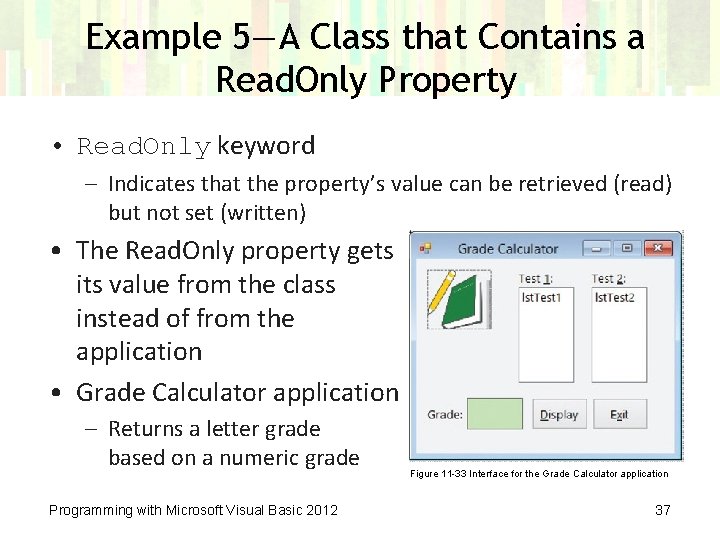 Example 5—A Class that Contains a ReadOnly Property

• ReadOnly keyword
  – Indicates that the property's value can be retrieved (read) but not set (written)
• The ReadOnly property gets its value from the class instead of from the application
• Grade Calculator application
  – Returns a letter grade based on a numeric grade

Grade Calculator
Test 1:
lstTest1
Test 2:
lstTest2
Grade:
Display
Exit

Figure 11-33 Interface for the Grade Calculator application

Programming with Microsoft Visual Basic 2012

37